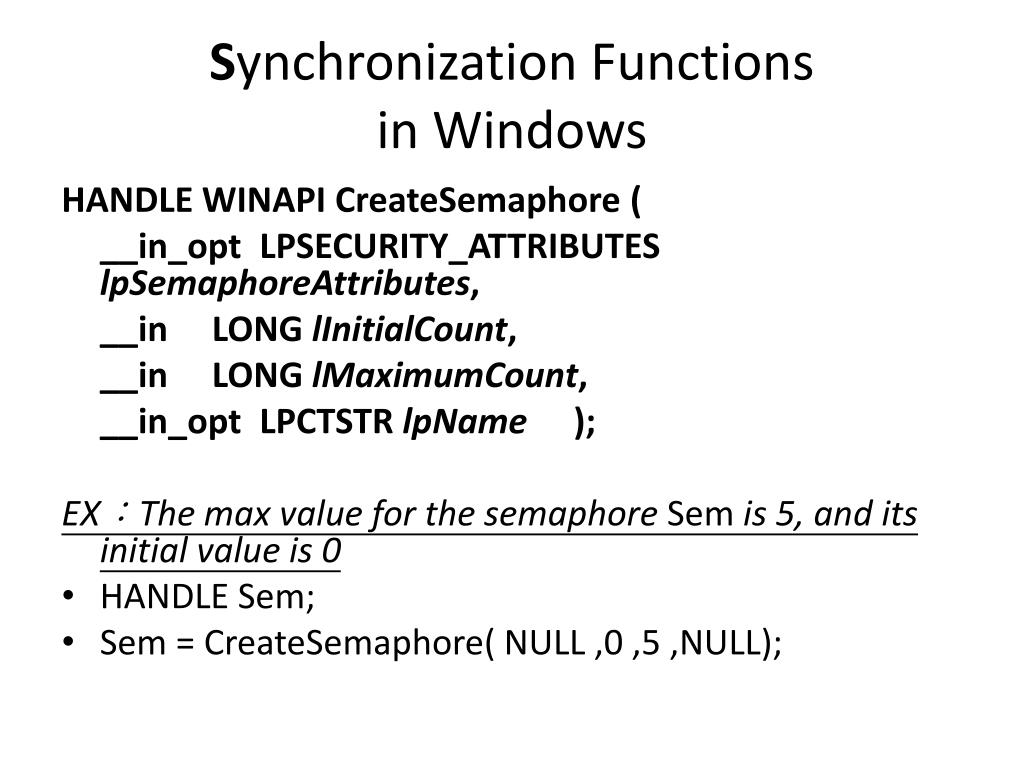 Synchronization Functions
in Windows

HANDLE WINAPI CreateSemaphore (
__in_opt LPSECURITY_ATTRIBUTES lpSemaphoreAttributes,
__in LONG lInitialCount,
__in LONG lMaximumCount,
__in_opt LPCTSTR lpName );

EX：The max value for the semaphore Sem is 5, and its initial value is 0

• HANDLE Sem;
• Sem = CreateSemaphore( NULL ,0 ,5 ,NULL);